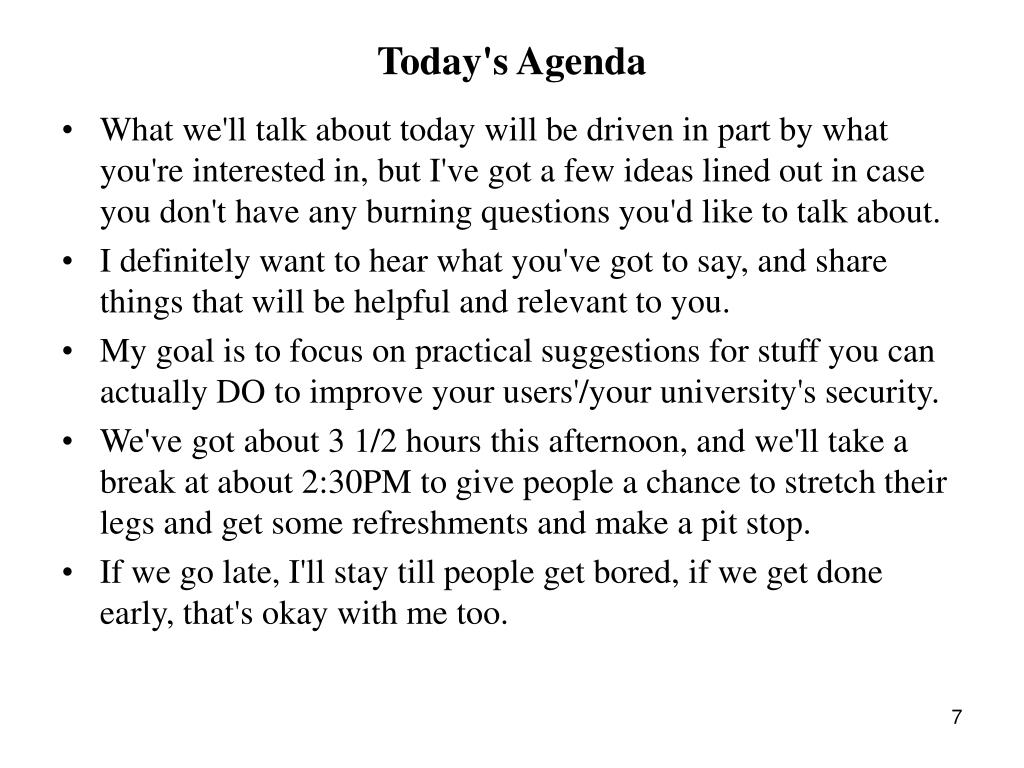 Today's Agenda

• What we'll talk about today will be driven in part by what you're interested in, but I've got a few ideas lined out in case you don't have any burning questions you'd like to talk about.

• I definitely want to hear what you've got to say, and share things that will be helpful and relevant to you.

• My goal is to focus on practical suggestions for stuff you can actually DO to improve your users'/your university's security.

• We've got about 3 1/2 hours this afternoon, and we'll take a break at about 2:30PM to give people a chance to stretch their legs and get some refreshments and make a pit stop.

• If we go late, I'll stay till people get bored, if we get done early, that's okay with me too.

7